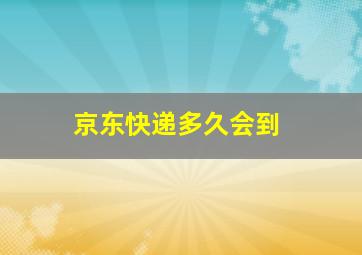 京东快递多久会到